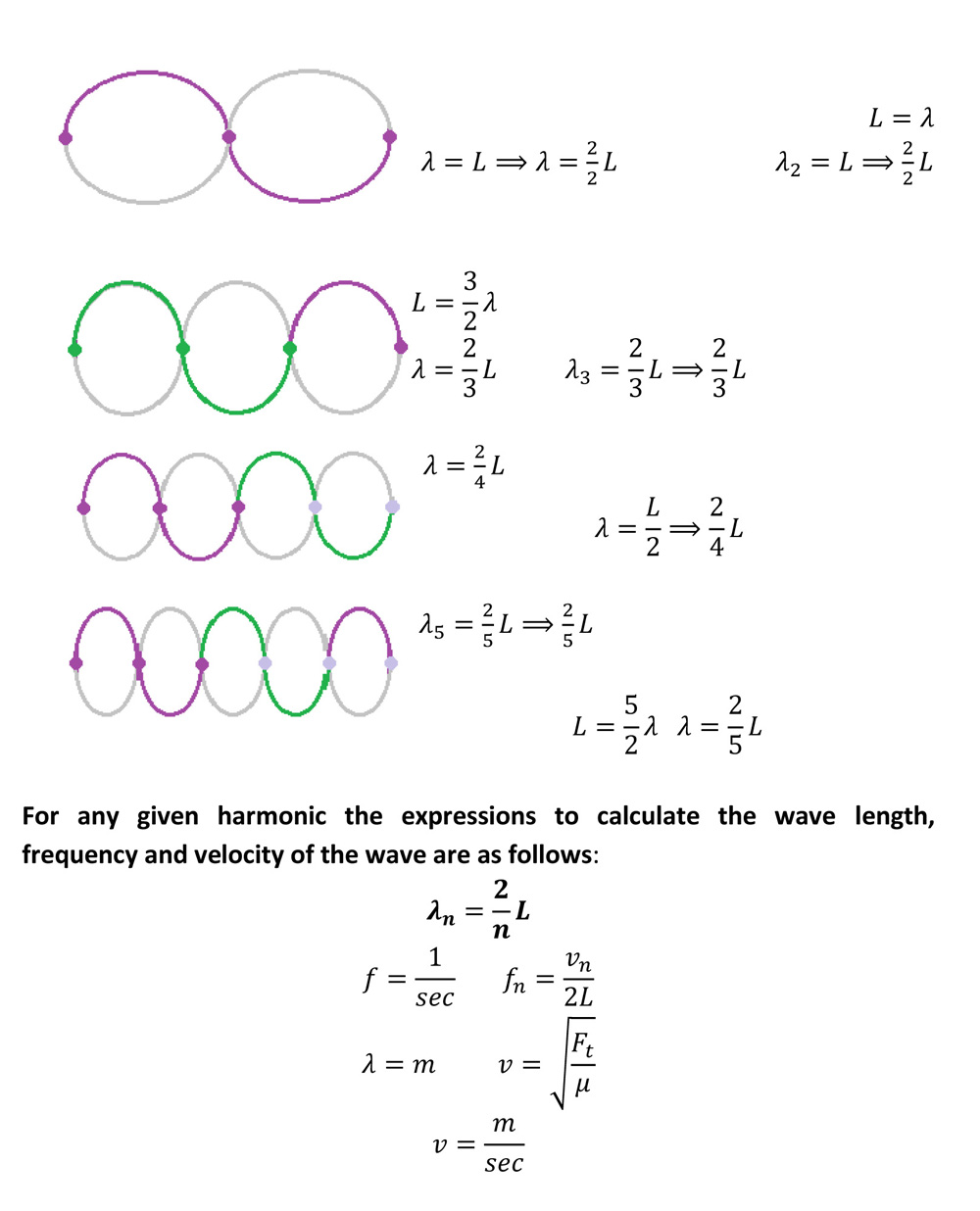 $L = \lambda$

$\lambda = L \Longrightarrow \lambda = \frac{2}{2}L$

$\lambda_2 = L \Longrightarrow \frac{2}{2}L$

$L = \frac{3}{2}\lambda$

$\lambda = \frac{2}{3}L$

$\lambda_3 = \frac{2}{3}L \Longrightarrow \frac{2}{3}L$

$\lambda = \frac{2}{4}L$

$\lambda = \frac{L}{2} \Longrightarrow \frac{2}{4}L$

$\lambda_5 = \frac{2}{5}L \Longrightarrow \frac{2}{5}L$

$L = \frac{5}{2}\lambda$ $\lambda = \frac{2}{5}L$

For any given harmonic the expressions to calculate the wave length, frequency and velocity of the wave are as follows:

$\boldsymbol{\lambda_n = \frac{2}{n}L}$

$f = \frac{1}{sec}$ $f_n = \frac{v_n}{2L}$

$\lambda = m$ $v = \sqrt{\frac{F_t}{\mu}}$

$v = \frac{m}{sec}$